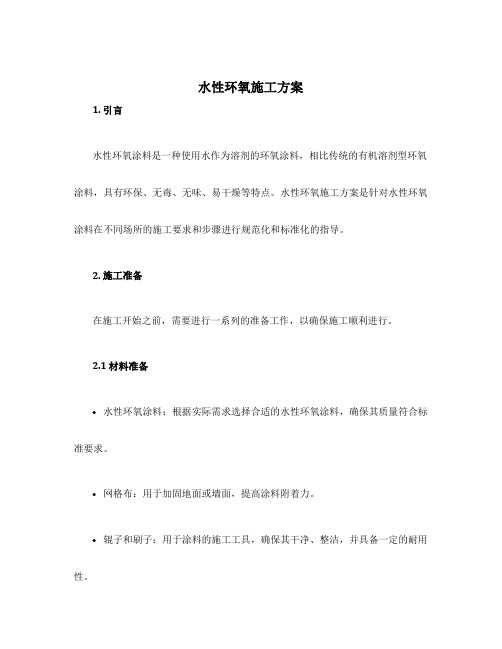 水性环氧施工方案

1. 引言

水性环氧涂料是一种使用水作为溶剂的环氧涂料，相比传统的有机溶剂型环氧涂料，具有环保、无毒、无味、易干燥等特点。水性环氧施工方案是针对水性环氧涂料在不同场所的施工要求和步骤进行规范化和标准化的指导。

2. 施工准备

在施工开始之前，需要进行一系列的准备工作，以确保施工顺利进行。

2.1 材料准备

• 水性环氧涂料：根据实际需求选择合适的水性环氧涂料，确保其质量符合标准要求。

• 网格布：用于加固地面或墙面，提高涂料附着力。

• 辊子和刷子：用于涂料的施工工具，确保其干净、整洁，并具备一定的耐用性。